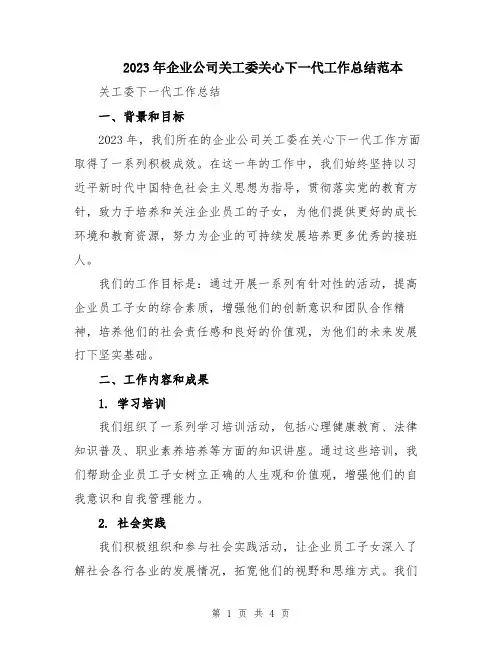 2023年企业公司关工委关心下一代工作总结范本

关工委下一代工作总结

一、背景和目标

2023年，我们所在的企业公司关工委在关心下一代工作方面取得了一系列积极成效。在这一年的工作中，我们始终坚持以习近平新时代中国特色社会主义思想为指导，贯彻落实党的教育方针，致力于培养和关注企业员工的子女，为他们提供更好的成长环境和教育资源，努力为企业的可持续发展培养更多优秀的接班人。

我们的工作目标是：通过开展一系列有针对性的活动，提高企业员工子女的综合素质，增强他们的创新意识和团队合作精神，培养他们的社会责任感和良好的价值观，为他们的未来发展打下坚实基础。

二、工作内容和成果

1. 学习培训

我们组织了一系列学习培训活动，包括心理健康教育、法律知识普及、职业素养培养等方面的知识讲座。通过这些培训，我们帮助企业员工子女树立正确的人生观和价值观，增强他们的自我意识和自我管理能力。

2. 社会实践

我们积极组织和参与社会实践活动，让企业员工子女深入了解社会各行各业的发展情况，拓宽他们的视野和思维方式。我们

第 1 页 共 4 页